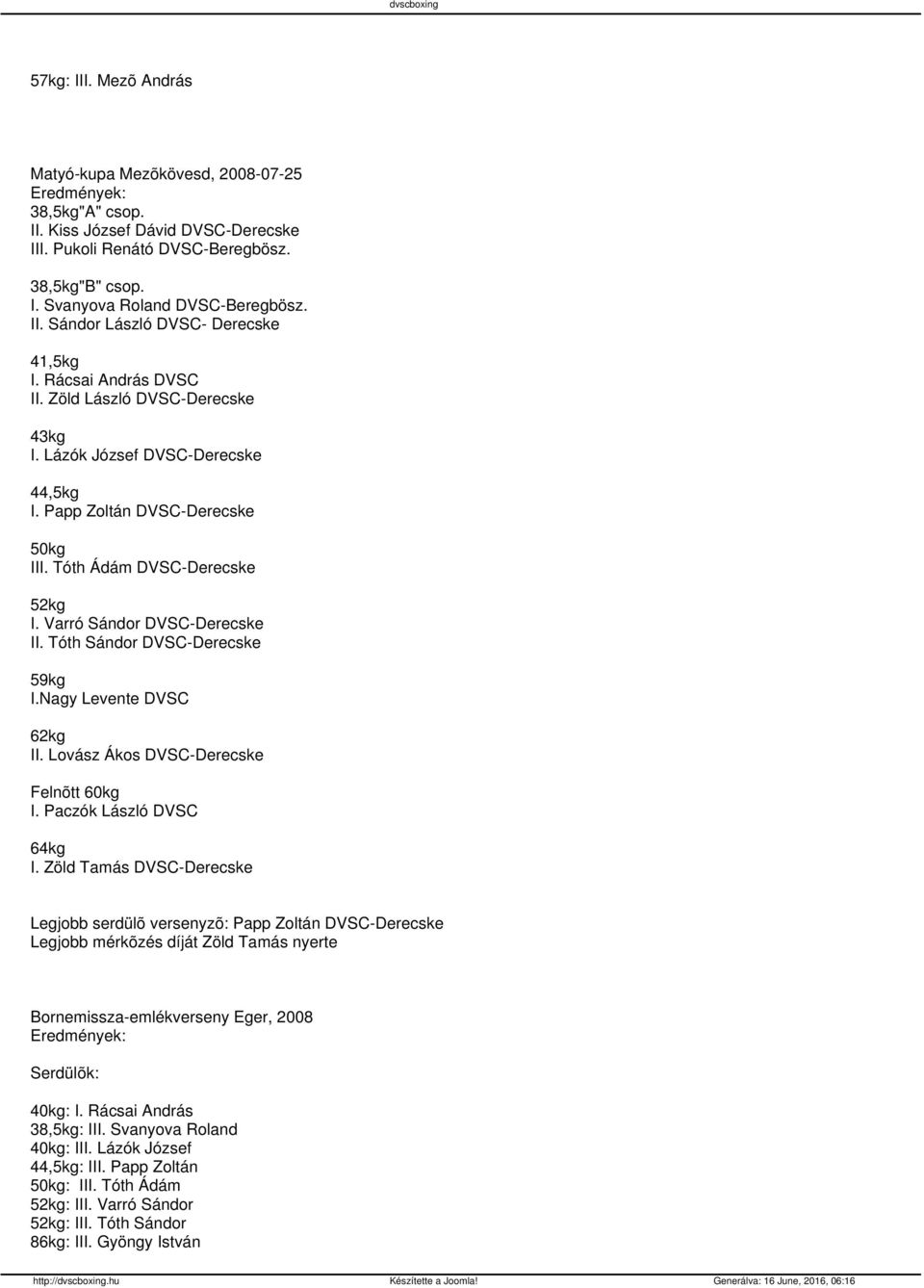 dvscboxing

57kg: III. Mezõ András

Matyó-kupa Mezõkövesd, 2008-07-25
Eredmények:
38,5kg"A" csop.
II. Kiss József Dávid DVSC-Derecske
III. Pukoli Renátó DVSC-Beregbösz.

38,5kg"B" csop.
I. Svanyova Roland DVSC-Beregbösz.
II. Sándor László DVSC- Derecske

41,5kg
I. Rácsai András DVSC
II. Zöld László DVSC-Derecske

43kg
I. Lázók József DVSC-Derecske

44,5kg
I. Papp Zoltán DVSC-Derecske

50kg
III. Tóth Ádám DVSC-Derecske

52kg
I. Varró Sándor DVSC-Derecske
II. Tóth Sándor DVSC-Derecske

59kg
I.Nagy Levente DVSC

62kg
II. Lovász Ákos DVSC-Derecske

Felnõtt 60kg
I. Paczók László DVSC

64kg
I. Zöld Tamás DVSC-Derecske

Legjobb serdülõ versenyzõ: Papp Zoltán DVSC-Derecske
Legjobb mérkõzés díját Zöld Tamás nyerte

Bornemissza-emlékverseny Eger, 2008
Eredmények:

Serdülõk:

40kg: I. Rácsai András
38,5kg: III. Svanyova Roland
40kg: III. Lázók József
44,5kg: III. Papp Zoltán
50kg: III. Tóth Ádám
52kg: III. Varró Sándor
52kg: III. Tóth Sándor
86kg: III. Gyöngy István

http://dvscboxing.hu Készítette a Joomla! Generálva: 16 June, 2016, 06:16